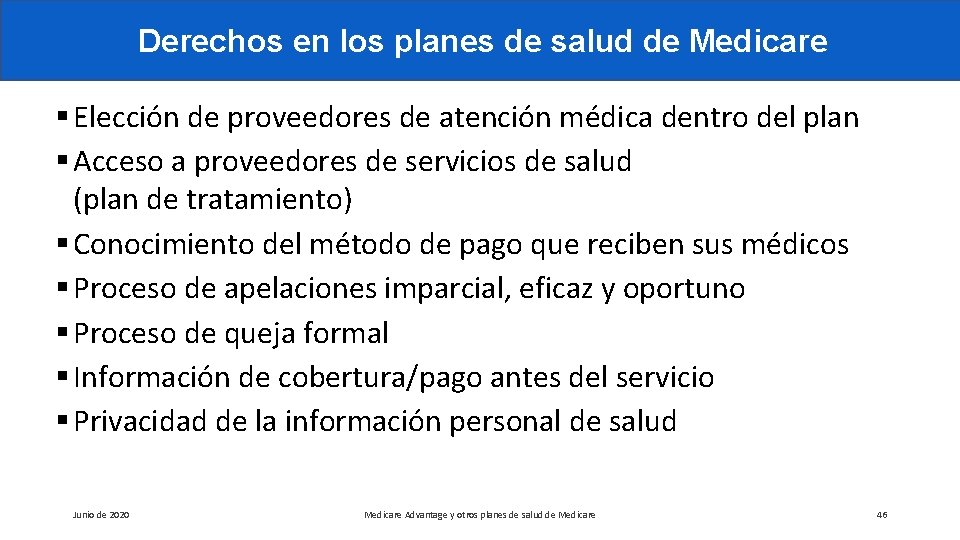 Derechos en los planes de salud de Medicare

▪ Elección de proveedores de atención médica dentro del plan
▪ Acceso a proveedores de servicios de salud (plan de tratamiento)
▪ Conocimiento del método de pago que reciben sus médicos
▪ Proceso de apelaciones imparcial, eficaz y oportuno
▪ Proceso de queja formal
▪ Información de cobertura/pago antes del servicio
▪ Privacidad de la información personal de salud

Junio de 2020

Medicare Advantage y otros planes de salud de Medicare

46